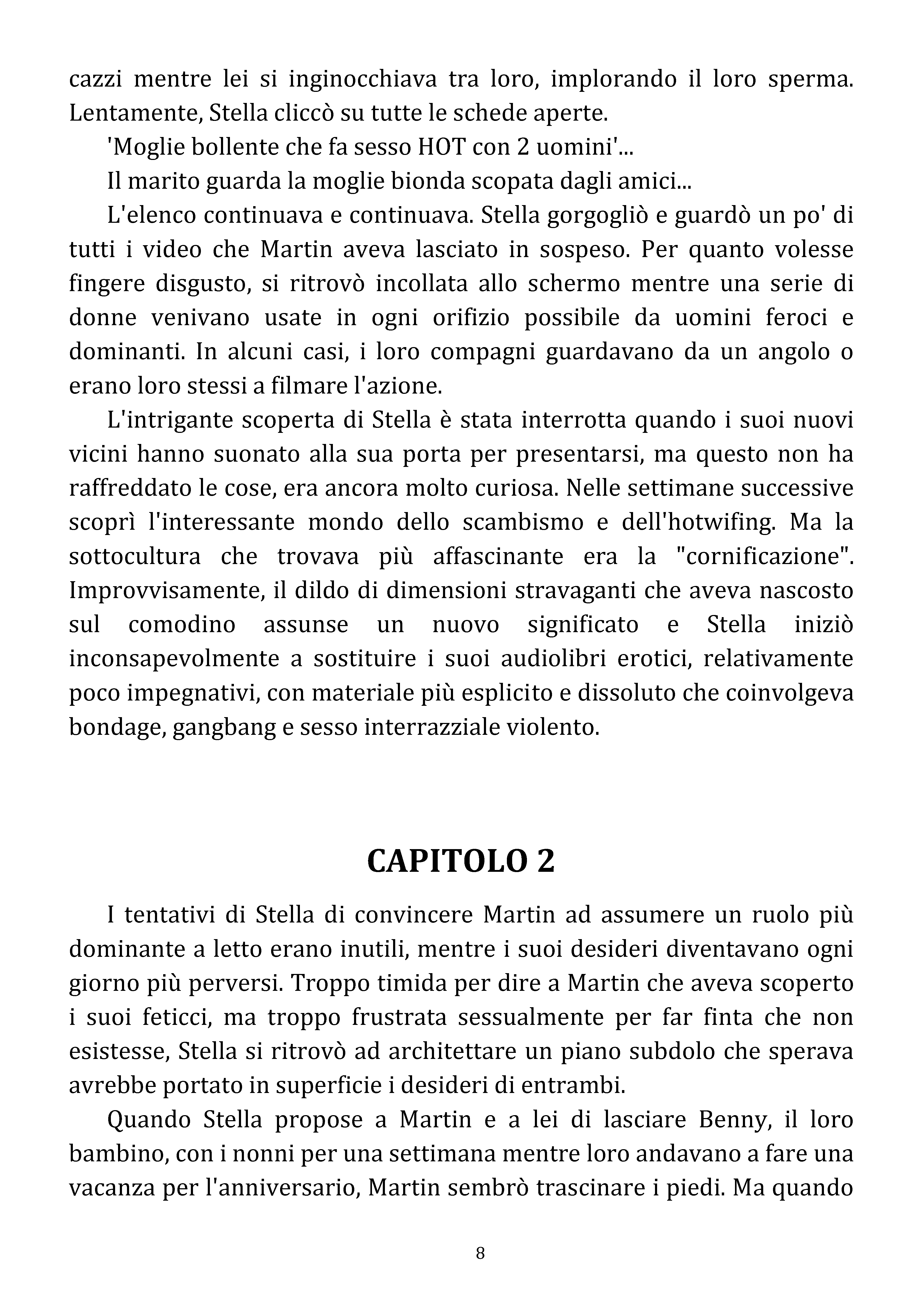 cazzi mentre lei si inginocchiava tra loro, implorando il loro sperma. Lentamente, Stella cliccò su tutte le schede aperte.

'Moglie bollente che fa sesso HOT con 2 uomini'...

Il marito guarda la moglie bionda scopata dagli amici...

L'elenco continuava e continuava. Stella gorgogliò e guardò un po' di tutti i video che Martin aveva lasciato in sospeso. Per quanto volesse fingere disgusto, si ritrovò incollata allo schermo mentre una serie di donne venivano usate in ogni orifizio possibile da uomini feroci e dominanti. In alcuni casi, i loro compagni guardavano da un angolo o erano loro stessi a filmare l'azione.

L'intrigante scoperta di Stella è stata interrotta quando i suoi nuovi vicini hanno suonato alla sua porta per presentarsi, ma questo non ha raffreddato le cose, era ancora molto curiosa. Nelle settimane successive scoprì l'interessante mondo dello scambismo e dell'hotwifing. Ma la sottocultura che trovava più affascinante era la "cornificazione". Improvvisamente, il dildo di dimensioni stravaganti che aveva nascosto sul comodino assunse un nuovo significato e Stella iniziò inconsapevolmente a sostituire i suoi audiolibri erotici, relativamente poco impegnativi, con materiale più esplicito e dissoluto che coinvolgeva bondage, gangbang e sesso interrazziale violento.

CAPITOLO 2

I tentativi di Stella di convincere Martin ad assumere un ruolo più dominante a letto erano inutili, mentre i suoi desideri diventavano ogni giorno più perversi. Troppo timida per dire a Martin che aveva scoperto i suoi feticci, ma troppo frustrata sessualmente per far finta che non esistesse, Stella si ritrovò ad architettare un piano subdolo che sperava avrebbe portato in superficie i desideri di entrambi.

Quando Stella propose a Martin e a lei di lasciare Benny, il loro bambino, con i nonni per una settimana mentre loro andavano a fare una vacanza per l'anniversario, Martin sembrò trascinare i piedi. Ma quando

8